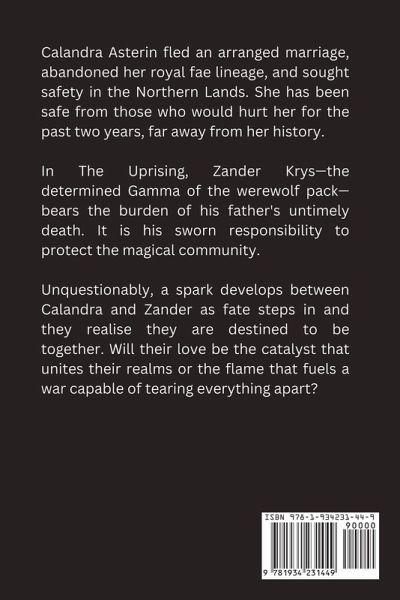 Calandra Asterin fled an arranged marriage, abandoned her royal fae lineage, and sought safety in the Northern Lands. She has been safe from those who would hurt her for the past two years, far away from her history.

In The Uprising, Zander Krys—the determined Gamma of the werewolf pack—bears the burden of his father's untimely death. It is his sworn responsibility to protect the magical community.

Unquestionably, a spark develops between Calandra and Zander as fate steps in and they realise they are destined to be together. Will their love be the catalyst that unites their realms or the flame that fuels a war capable of tearing everything apart?

ISBN 978-1-934231-44-9
90000
9 781934 231449